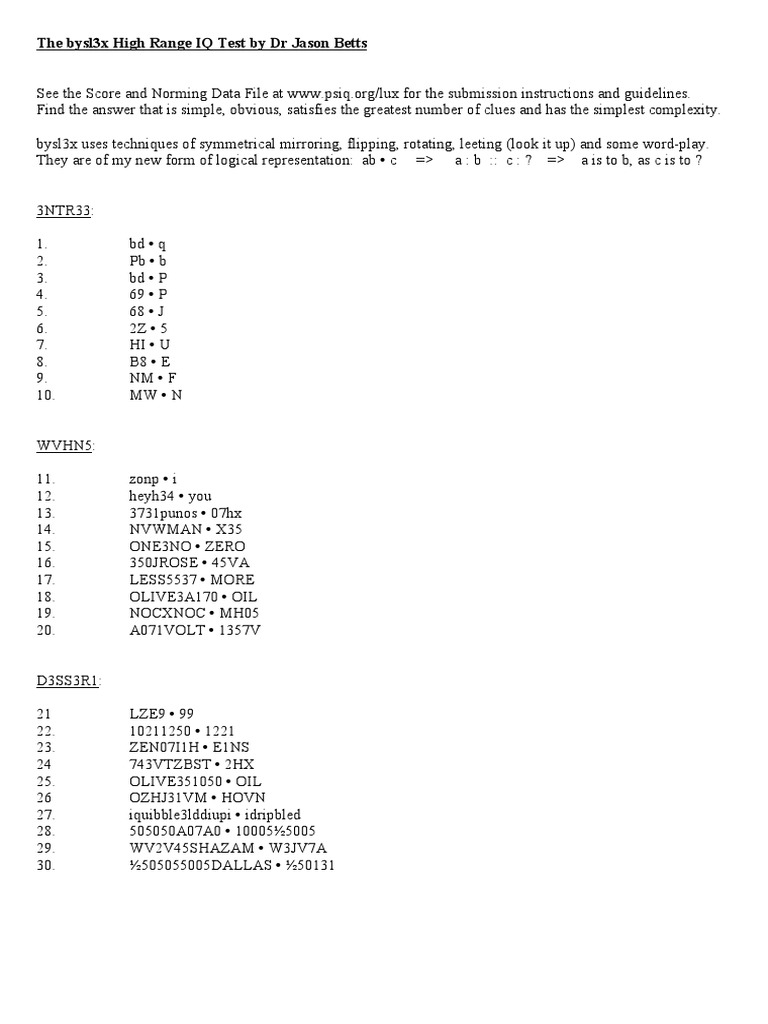 The bysl3x High Range IQ Test by Dr Jason Betts

See the Score and Norming Data File at www.psiq.org/lux for the submission instructions and guidelines. Find the answer that is simple, obvious, satisfies the greatest number of clues and has the simplest complexity.

bysl3x uses techniques of symmetrical mirroring, flipping, rotating, leeting (look it up) and some word-play. They are of my new form of logical representation: ab • c => a : b :: c : ? => a is to b, as c is to ?

3NTR33:

1. bd • q
2. Pb • b
3. bd • P
4. 69 • P
5. 68 • J
6. 2Z • 5
7. HI • U
8. B8 • E
9. NM • F
10. MW • N

WVHN5:

11. zonp • i
12. heyh34 • you
13. 3731punos • 07hx
14. NVWMAN • X35
15. ONE3NO • ZERO
16. 350JROSE • 45VA
17. LESS5537 • MORE
18. OLIVE3A170 • OIL
19. NOCXNOC • MH05
20. A071VOLT • 1357V

D3SS3R1:

21 LZE9 • 99
22. 10211250 • 1221
23. ZEN07I1H • E1NS
24 743VTZBST • 2HX
25. OLIVE351050 • OIL
26 OZHJ31VM • HOVN
27. iquibble3lddiupi • idripbled
28. 505050A07A0 • 10005½5005
29. WV2V45SHAZAM • W3JV7A
30. ½505055005DALLAS • ½50131